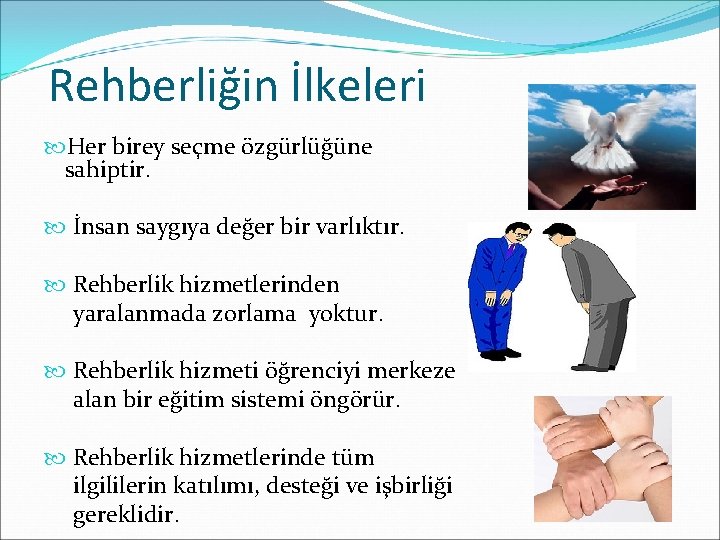 Rehberliğin İlkeleri

Her birey seçme özgürlüğüne sahiptir.

İnsan saygıya değer bir varlıktır.

Rehberlik hizmetlerinden yaralanmada zorlama yoktur.

Rehberlik hizmeti öğrenciyi merkeze alan bir eğitim sistemi öngörür.

Rehberlik hizmetlerinde tüm ilgililerin katılımı, desteği ve işbirliği gereklidir.